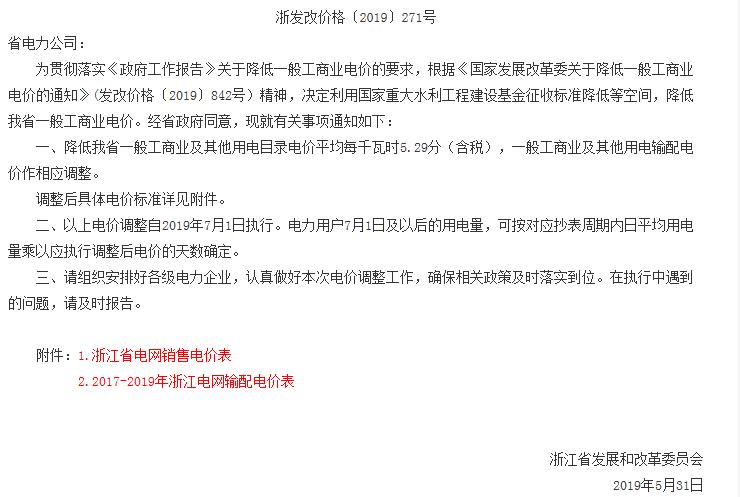 浙发改价格〔2019〕271号

省电力公司：

为贯彻落实《政府工作报告》关于降低一般工商业电价的要求，根据《国家发展改革委关于降低一般工商业电价的通知》(发改价格〔2019〕842号）精神，决定利用国家重大水利工程建设基金征收标准降低等空间，降低我省一般工商业电价。经省政府同意，现就有关事项通知如下：

一、降低我省一般工商业及其他用电目录电价平均每千瓦时5.29分（含税），一般工商业及其他用电输配电价作相应调整。

调整后具体电价标准详见附件。

二、以上电价调整自2019年7月1日执行。电力用户7月1日及以后的用电量，可按对应抄表周期内日平均用电量乘以应执行调整后电价的天数确定。

三、请组织安排好各级电力企业，认真做好本次电价调整工作，确保相关政策及时落实到位。在执行中遇到的问题，请及时报告。

附件：1.浙江省电网销售电价表

2.2017-2019年浙江电网输配电价表

浙江省发展和改革委员会

2019年5月31日